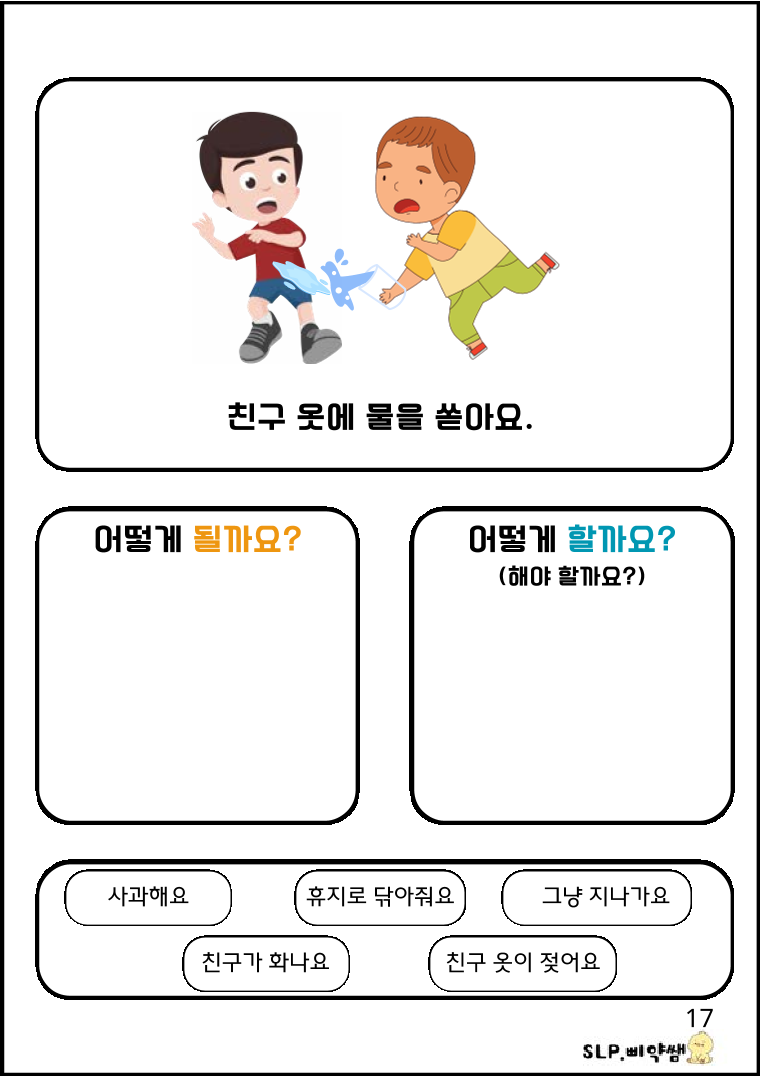 친구 옷에 물을 쏟아요.

어떻게 될까요?

어떻게 할까요?
(해야 할까요?)

사과해요

휴지로 닦아줘요

그냥 지나가요

친구가 화나요

친구 옷이 젖어요

17

SLP.삐약쌤